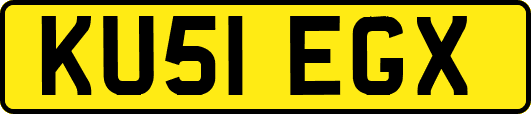 KU51 EGX